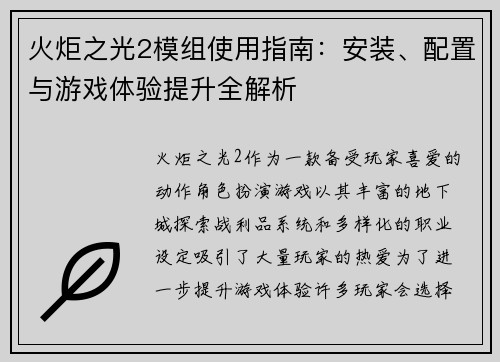 火炬之光2模组使用指南：安装、配置与游戏体验提升全解析

火炬之光2作为一款备受玩家喜爱的动作角色扮演游戏以其丰富的地下城探索战利品系统和多样化的职业设定吸引了大量玩家的热爱为了进一步提升游戏体验许多玩家会选择